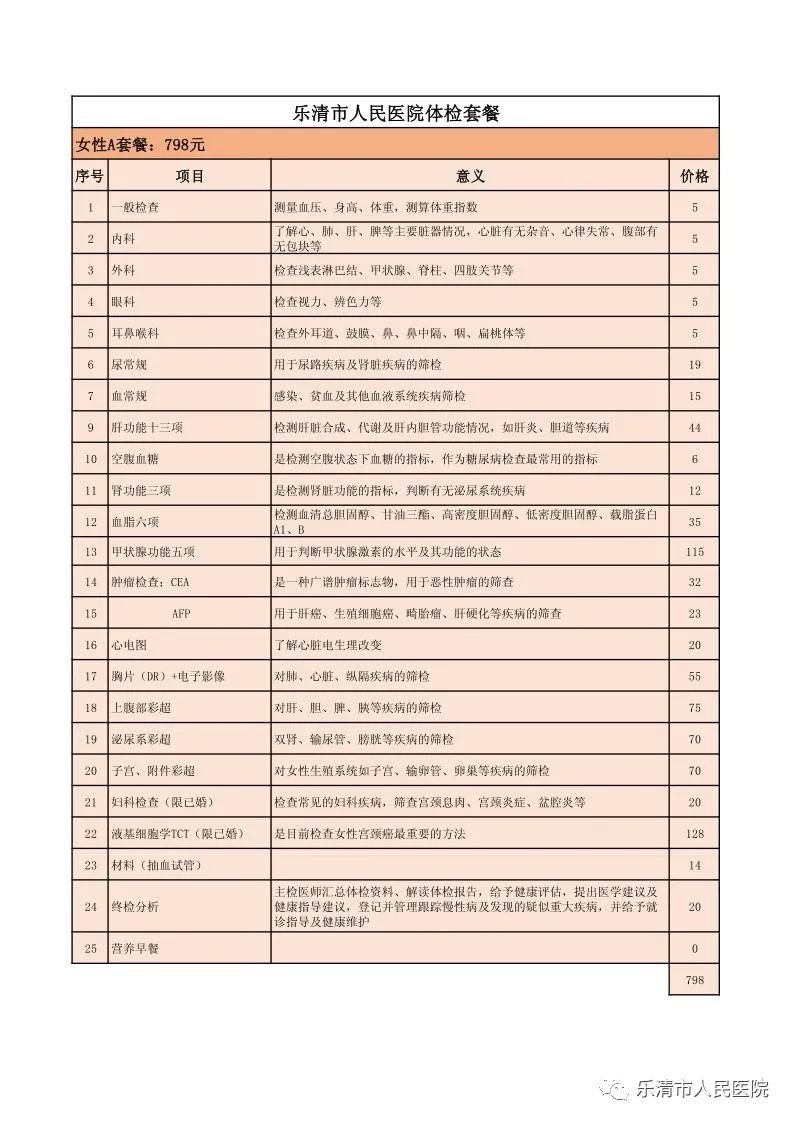 乐清市人民医院体检套餐

女性A套餐：798元

| 序号 | 项目 | 意义 | 价格 |
|---|---|---|---|
| 1 | 一般检查 | 测量血压、身高、体重，测算体重指数 | 5 |
| 2 | 内科 | 了解心、肺、肝、脾等主要脏器情况，心脏有无杂音、心律失常、腹部有无包块等 | 5 |
| 3 | 外科 | 检查浅表淋巴结、甲状腺、脊柱、四肢关节等 | 5 |
| 4 | 眼科 | 检查视力、辨色力等 | 5 |
| 5 | 耳鼻喉科 | 检查外耳道、鼓膜、鼻、鼻中隔、咽、扁桃体等 | 5 |
| 6 | 尿常规 | 用于尿路疾病及肾脏疾病的筛检 | 19 |
| 7 | 血常规 | 感染、贫血及其他血液系统疾病筛检 | 15 |
| 9 | 肝功能十三项 | 检测肝脏合成、代谢及肝内胆管功能情况，如肝炎、胆道等疾病 | 44 |
| 10 | 空腹血糖 | 是检测空腹状态下血糖的指标，作为糖尿病检查最常用的指标 | 6 |
| 11 | 肾功能三项 | 是检测肾脏功能的指标，判断有无泌尿系统疾病 | 12 |
| 12 | 血脂六项 | 检测血清总胆固醇、甘油三酯、高密度胆固醇、低密度胆固醇、载脂蛋白A1、B | 35 |
| 13 | 甲状腺功能五项 | 用于判断甲状腺激素的水平及其功能的状态 | 115 |
| 14 | 肿瘤检查：CEA | 是一种广谱肿瘤标志物，用于恶性肿瘤的筛查 | 32 |
| 15 | AFP | 用于肝癌、生殖细胞癌、畸胎瘤、肝硬化等疾病的筛查 | 23 |
| 16 | 心电图 | 了解心脏电生理改变 | 20 |
| 17 | 胸片（DR）+电子影像 | 对肺、心脏、纵隔疾病的筛检 | 55 |
| 18 | 上腹部彩超 | 对肝、胆、脾、胰等疾病的筛检 | 75 |
| 19 | 泌尿系彩超 | 双肾、输尿管、膀胱等疾病的筛检 | 70 |
| 20 | 子宫、附件彩超 | 对女性生殖系统如子宫、输卵管、卵巢等疾病的筛检 | 70 |
| 21 | 妇科检查（限已婚） | 检查常见的妇科疾病，筛查宫颈息肉、宫颈炎症、盆腔炎等 | 20 |
| 22 | 液基细胞学TCT（限已婚） | 是目前检查女性宫颈癌最重要的方法 | 128 |
| 23 | 材料（抽血试管） | | 14 |
| 24 | 终检分析 | 主检医师汇总体检资料、解读体检报告，给予健康评估，提出医学建议及健康指导建议，登记并管理跟踪慢性病及发现的疑似重大疾病，并给予就诊指导及健康维护 | 20 |
| 25 | 营养早餐 | | 0 |
| | | | 798 |

乐清市人民医院